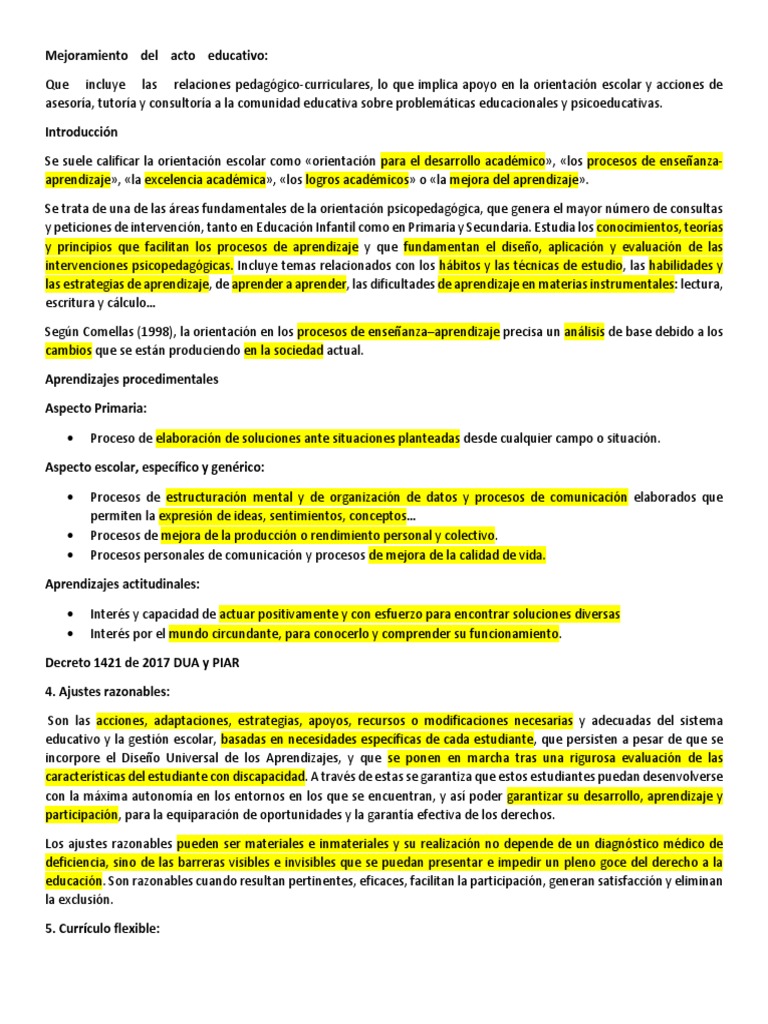 Mejoramiento del acto educativo:

Que incluye las relaciones pedagógico-curriculares, lo que implica apoyo en la orientación escolar y acciones de asesoría, tutoría y consultoría a la comunidad educativa sobre problemáticas educacionales y psicoeducativas.

Introducción

Se suele calificar la orientación escolar como «orientación para el desarrollo académico», «los procesos de enseñanza-aprendizaje», «la excelencia académica», «los logros académicos» o «la mejora del aprendizaje».

Se trata de una de las áreas fundamentales de la orientación psicopedagógica, que genera el mayor número de consultas y peticiones de intervención, tanto en Educación Infantil como en Primaria y Secundaria. Estudia los conocimientos, teorías y principios que facilitan los procesos de aprendizaje y que fundamentan el diseño, aplicación y evaluación de las intervenciones psicopedagógicas. Incluye temas relacionados con los hábitos y las técnicas de estudio, las habilidades y las estrategias de aprendizaje, de aprender a aprender, las dificultades de aprendizaje en materias instrumentales: lectura, escritura y cálculo...

Según Comellas (1998), la orientación en los procesos de enseñanza–aprendizaje precisa un análisis de base debido a los cambios que se están produciendo en la sociedad actual.

Aprendizajes procedimentales

Aspecto Primaria:

• Proceso de elaboración de soluciones ante situaciones planteadas desde cualquier campo o situación.

Aspecto escolar, específico y genérico:

• Procesos de estructuración mental y de organización de datos y procesos de comunicación elaborados que permiten la expresión de ideas, sentimientos, conceptos...
• Procesos de mejora de la producción o rendimiento personal y colectivo.
• Procesos personales de comunicación y procesos de mejora de la calidad de vida.

Aprendizajes actitudinales:

• Interés y capacidad de actuar positivamente y con esfuerzo para encontrar soluciones diversas
• Interés por el mundo circundante, para conocerlo y comprender su funcionamiento.

Decreto 1421 de 2017 DUA y PIAR

4. Ajustes razonables:

Son las acciones, adaptaciones, estrategias, apoyos, recursos o modificaciones necesarias y adecuadas del sistema educativo y la gestión escolar, basadas en necesidades específicas de cada estudiante, que persisten a pesar de que se incorpore el Diseño Universal de los Aprendizajes, y que se ponen en marcha tras una rigurosa evaluación de las características del estudiante con discapacidad. A través de estas se garantiza que estos estudiantes puedan desenvolverse con la máxima autonomía en los entornos en los que se encuentran, y así poder garantizar su desarrollo, aprendizaje y participación, para la equiparación de oportunidades y la garantía efectiva de los derechos.

Los ajustes razonables pueden ser materiales e inmateriales y su realización no depende de un diagnóstico médico de deficiencia, sino de las barreras visibles e invisibles que se puedan presentar e impedir un pleno goce del derecho a la educación. Son razonables cuando resultan pertinentes, eficaces, facilitan la participación, generan satisfacción y eliminan la exclusión.

5. Currículo flexible: